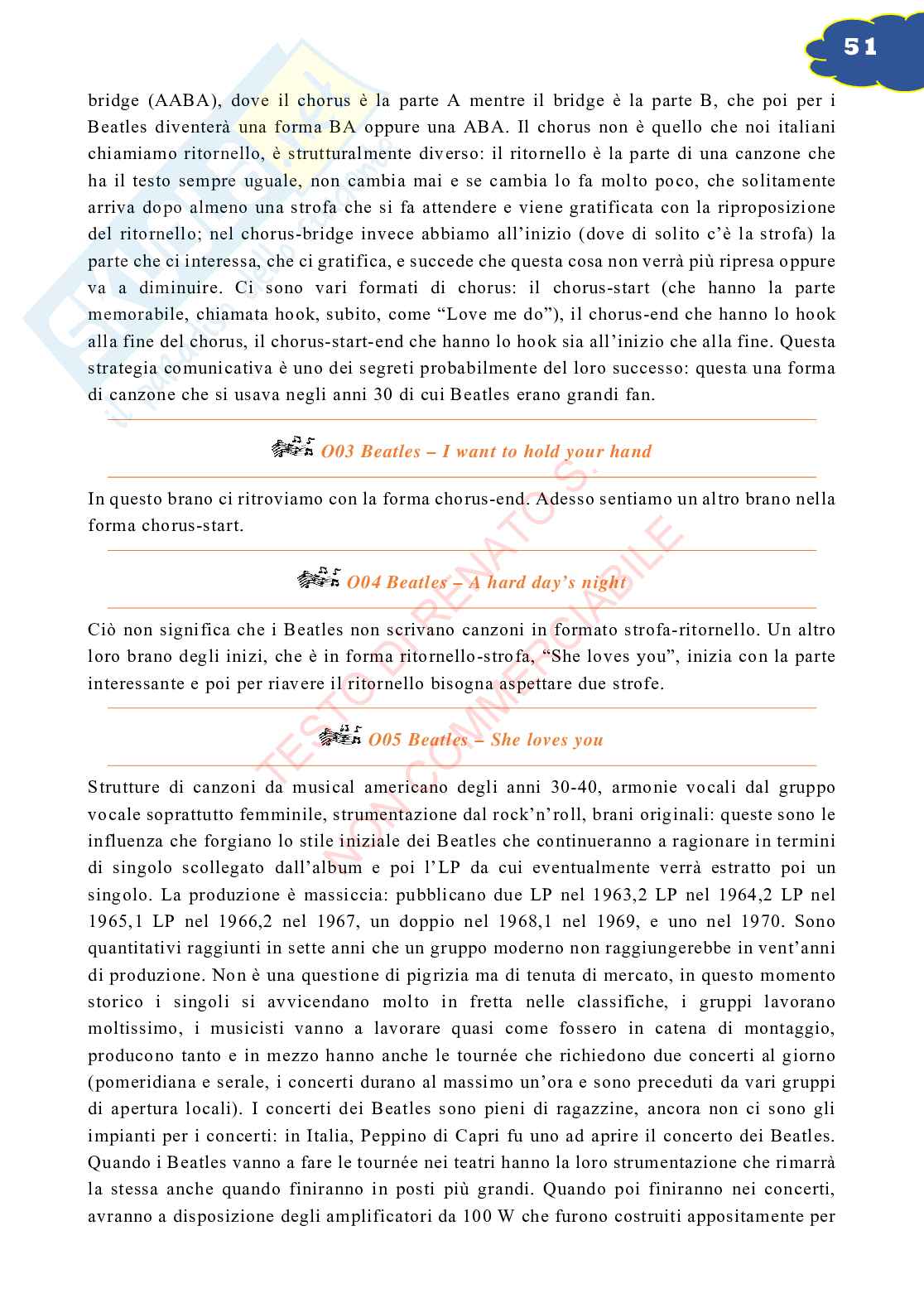 51

bridge (AABA), dove il chorus è la parte A mentre il bridge è la parte B, che poi per i Beatles diventerà una forma BA oppure una ABA. Il chorus non è quello che noi italiani chiamiamo ritornello, è strutturalmente diverso: il ritornello è la parte di una canzone che ha il testo sempre uguale, non cambia mai e se cambia lo fa molto poco, che solitamente arriva dopo almeno una strofa che si fa attendere e viene gratificata con la riproposizione del ritornello; nel chorus-bridge invece abbiamo all'inizio (dove di solito c'è la strofa) la parte che ci interessa, che ci gratifica, e succede che questa cosa non verrà più ripresa oppure va a diminuire. Ci sono vari formati di chorus: il chorus-start (che hanno la parte memorabile, chiamata hook, subito, come "Love me do"), il chorus-end che hanno lo hook alla fine del chorus, il chorus-start-end che hanno lo hook sia all'inizio che alla fine. Questa strategia comunicativa è uno dei segreti probabilmente del loro successo: questa una forma di canzone che si usava negli anni 30 di cui Beatles erano grandi fan.

O03 Beatles – I want to hold your hand

In questo brano ci ritroviamo con la forma chorus-end. Adesso sentiamo un altro brano nella forma chorus-start.

O04 Beatles – A hard day's night

Ciò non significa che i Beatles non scrivano canzoni in formato strofa-ritornello. Un altro loro brano degli inizi, che è in forma ritornello-strofa, "She loves you", inizia con la parte interessante e poi per riavere il ritornello bisogna aspettare due strofe.

O05 Beatles – She loves you

Strutture di canzoni da musical americano degli anni 30-40, armonie vocali dal gruppo vocale soprattutto femminile, strumentazione dal rock'n'roll, brani originali: queste sono le influenza che forgiano lo stile iniziale dei Beatles che continueranno a ragionare in termini di singolo scollegato dall'album e poi l'LP da cui eventualmente verrà estratto poi un singolo. La produzione è massiccia: pubblicano due LP nel 1963,2 LP nel 1964,2 LP nel 1965,1 LP nel 1966,2 nel 1967, un doppio nel 1968,1 nel 1969, e uno nel 1970. Sono quantitativi raggiunti in sette anni che un gruppo moderno non raggiungerebbe in vent'anni di produzione. Non è una questione di pigrizia ma di tenuta di mercato, in questo momento storico i singoli si avvicendano molto in fretta nelle classifiche, i gruppi lavorano moltissimo, i musicisti vanno a lavorare quasi come fossero in catena di montaggio, producono tanto e in mezzo hanno anche le tournée che richiedono due concerti al giorno (pomeridiana e serale, i concerti durano al massimo un'ora e sono preceduti da vari gruppi di apertura locali). I concerti dei Beatles sono pieni di ragazzine, ancora non ci sono gli impianti per i concerti: in Italia, Peppino di Capri fu uno ad aprire il concerto dei Beatles. Quando i Beatles vanno a fare le tournée nei teatri hanno la loro strumentazione che rimarrà la stessa anche quando finiranno in posti più grandi. Quando poi finiranno nei concerti, avranno a disposizione degli amplificatori da 100 W che furono costruiti appositamente per

TESTO DI RENATO S.
NON COMMERCIABILE